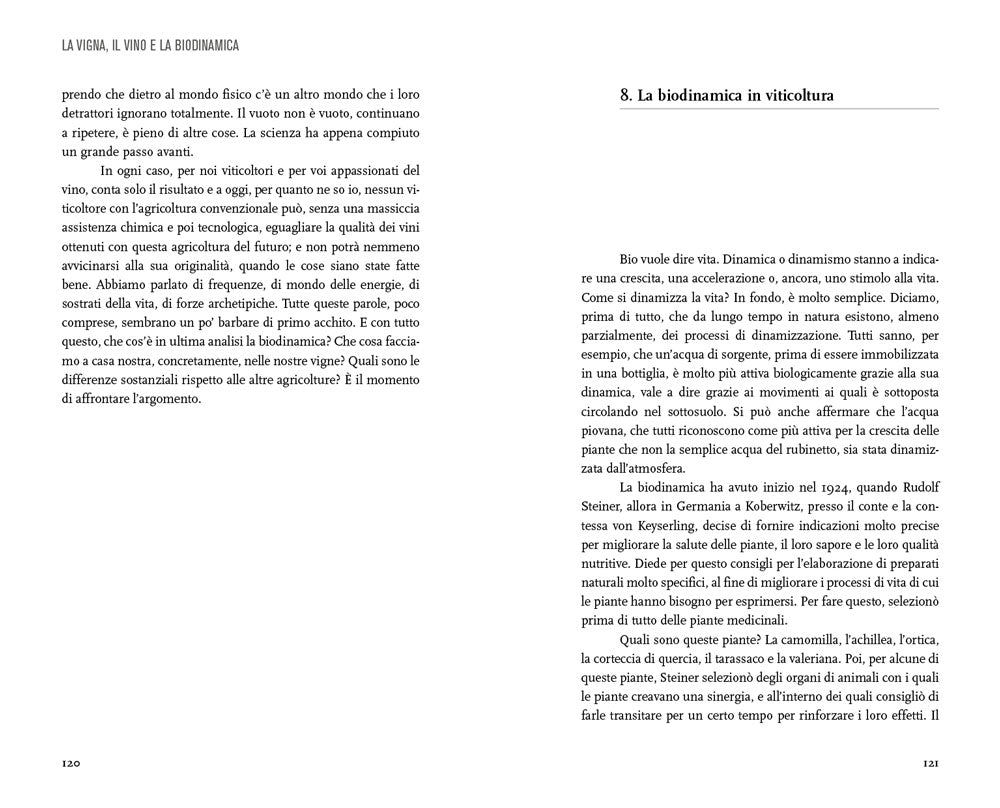 LA VIGNA, IL VINO E LA BIODINAMICA

prendo che dietro al mondo fisico c'è un altro mondo che i loro detrattori ignorano totalmente. Il vuoto non è vuoto, continuano a ripetere, è pieno di altre cose. La scienza ha appena compiuto un grande passo avanti.

In ogni caso, per noi viticoltori e per voi appassionati del vino, conta solo il risultato e a oggi, per quanto ne so io, nessun viticoltore con l'agricoltura convenzionale può, senza una massiccia assistenza chimica e poi tecnologica, eguagliare la qualità dei vini ottenuti con questa agricoltura del futuro; e non potrà nemmeno avvicinarsi alla sua originalità, quando le cose siano state fatte bene. Abbiamo parlato di frequenze, di mondo delle energie, di sostrati della vita, di forze archetipiche. Tutte queste parole, poco comprese, sembrano un po' barbare di primo acchito. E con tutto questo, che cos'è in ultima analisi la biodinamica? Che cosa facciamo a casa nostra, concretamente, nelle nostre vigne? Quali sono le differenze sostanziali rispetto alle altre agricolture? È il momento di affrontare l'argomento.

120

8. La biodinamica in viticoltura

Bio vuole dire vita. Dinamica o dinamismo stanno a indicare una crescita, una accelerazione o, ancora, uno stimolo alla vita. Come si dinamizza la vita? In fondo, è molto semplice. Diciamo, prima di tutto, che da lungo tempo in natura esistono, almeno parzialmente, dei processi di dinamizzazione. Tutti sanno, per esempio, che un'acqua di sorgente, prima di essere immobilizzata in una bottiglia, è molto più attiva biologicamente grazie alla sua dinamica, vale a dire grazie ai movimenti ai quali è sottoposta circolando nel sottosuolo. Si può anche affermare che l'acqua piovana, che tutti riconoscono come più attiva per la crescita delle piante che non la semplice acqua del rubinetto, sia stata dinamizzata dall'atmosfera.

La biodinamica ha avuto inizio nel 1924, quando Rudolf Steiner, allora in Germania a Koberwitz, presso il conte e la contessa von Keyserling, decise di fornire indicazioni molto precise per migliorare la salute delle piante, il loro sapore e le loro qualità nutritive. Diede per questo consigli per l'elaborazione di preparati naturali molto specifici, al fine di migliorare i processi di vita di cui le piante hanno bisogno per esprimersi. Per fare questo, selezionò prima di tutto delle piante medicinali.

Quali sono queste piante? La camomilla, l'achillea, l'ortica, la corteccia di quercia, il tarassaco e la valeriana. Poi, per alcune di queste piante, Steiner selezionò degli organi di animali con i quali le piante creavano una sinergia, e all'interno dei quali consigliò di farle transitare per un certo tempo per rinforzare i loro effetti. Il

121